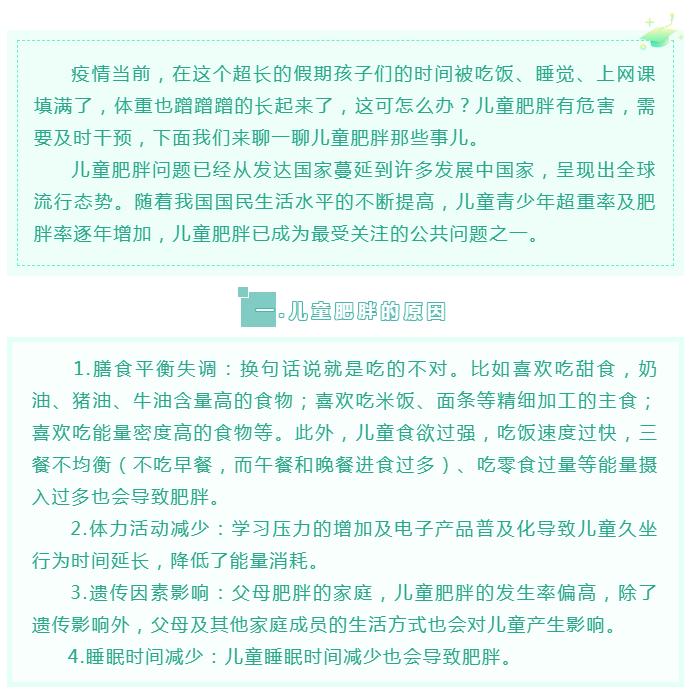 疫情当前，在这个超长的假期孩子们的时间被吃饭、睡觉、上网课填满了，体重也蹭蹭蹭的长起来了，这可怎么办？儿童肥胖有危害，需要及时干预，下面我们来聊一聊儿童肥胖那些事儿。

儿童肥胖问题已经从发达国家蔓延到许多发展中国家，呈现出全球流行态势。随着我国国民生活水平的不断提高，儿童青少年超重率及肥胖率逐年增加，儿童肥胖已成为最受关注的公共问题之一。

一.儿童肥胖的原因

1.膳食平衡失调：换句话说就是吃的不对。比如喜欢吃甜食，奶油、猪油、牛油含量高的食物；喜欢吃米饭、面条等精细加工的主食；喜欢吃能量密度高的食物等。此外，儿童食欲过强，吃饭速度过快，三餐不均衡（不吃早餐，而午餐和晚餐进食过多）、吃零食过量等能量摄入过多也会导致肥胖。

2.体力活动减少：学习压力的增加及电子产品普及化导致儿童久坐行为时间延长，降低了能量消耗。

3.遗传因素影响：父母肥胖的家庭，儿童肥胖的发生率偏高，除了遗传影响外，父母及其他家庭成员的生活方式也会对儿童产生影响。

4.睡眠时间减少：儿童睡眠时间减少也会导致肥胖。